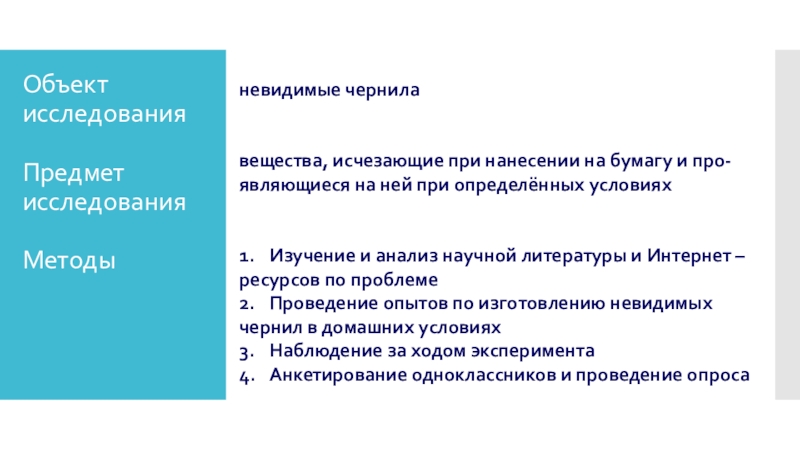 Объект исследования

Предмет исследования

Методы

невидимые чернила

вещества, исчезающие при нанесении на бумагу и проявляющиеся на ней при определённых условиях

1. Изучение и анализ научной литературы и Интернет – ресурсов по проблеме
2. Проведение опытов по изготовлению невидимых чернил в домашних условиях
3. Наблюдение за ходом эксперимента
4. Анкетирование одноклассников и проведение опроса